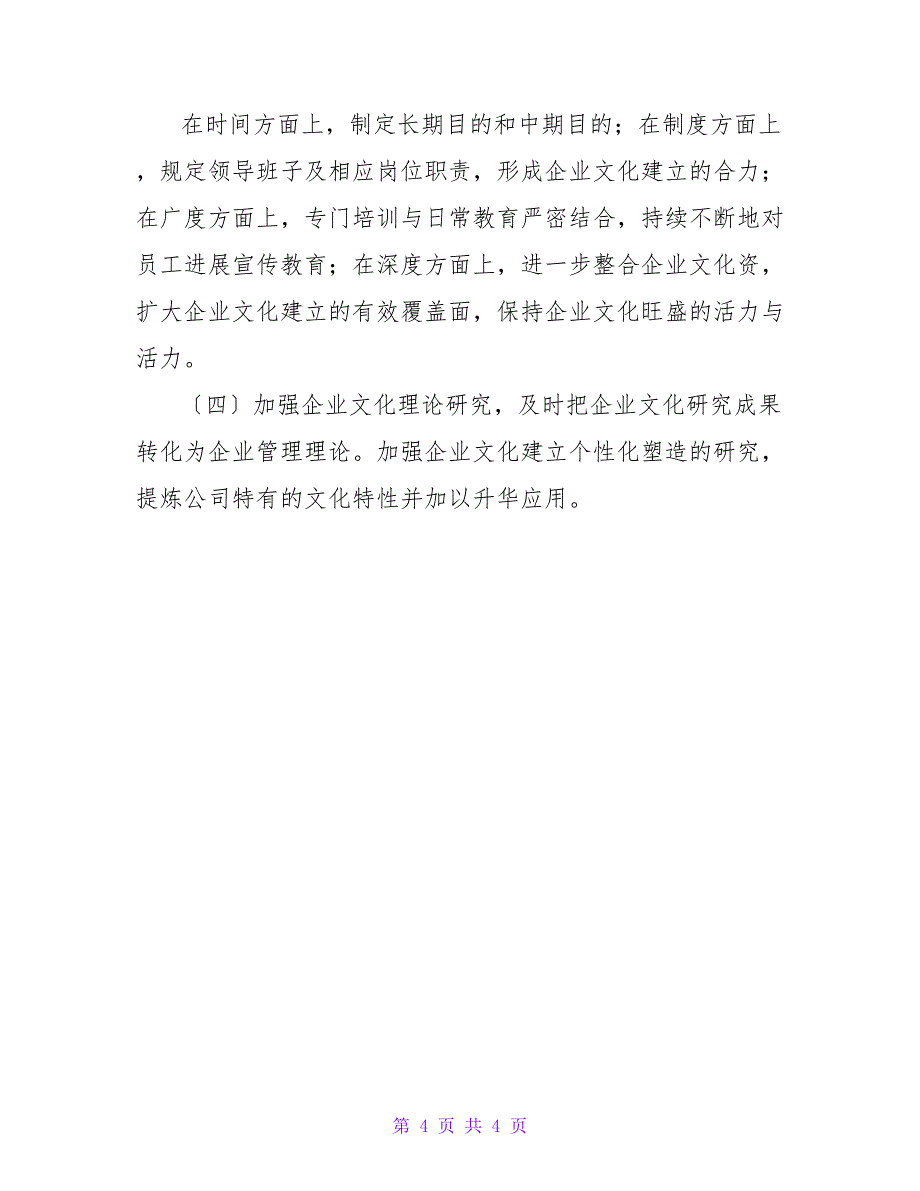 在时间方面上，制定长期目的和中期目的；在制度方面上，规定领导班子及相应岗位职责，形成企业文化建立的合力；在广度方面上，专门培训与日常教育严密结合，持续不断地对员工进展宣传教育；在深度方面上，进一步整合企业文化资，扩大企业文化建立的有效覆盖面，保持企业文化旺盛的活力与活力。

〔四〕加强企业文化理论研究，及时把企业文化研究成果转化为企业管理理论。加强企业文化建立个性化塑造的研究，提炼公司特有的文化特性并加以升华应用。

第 4 页 共 4 页